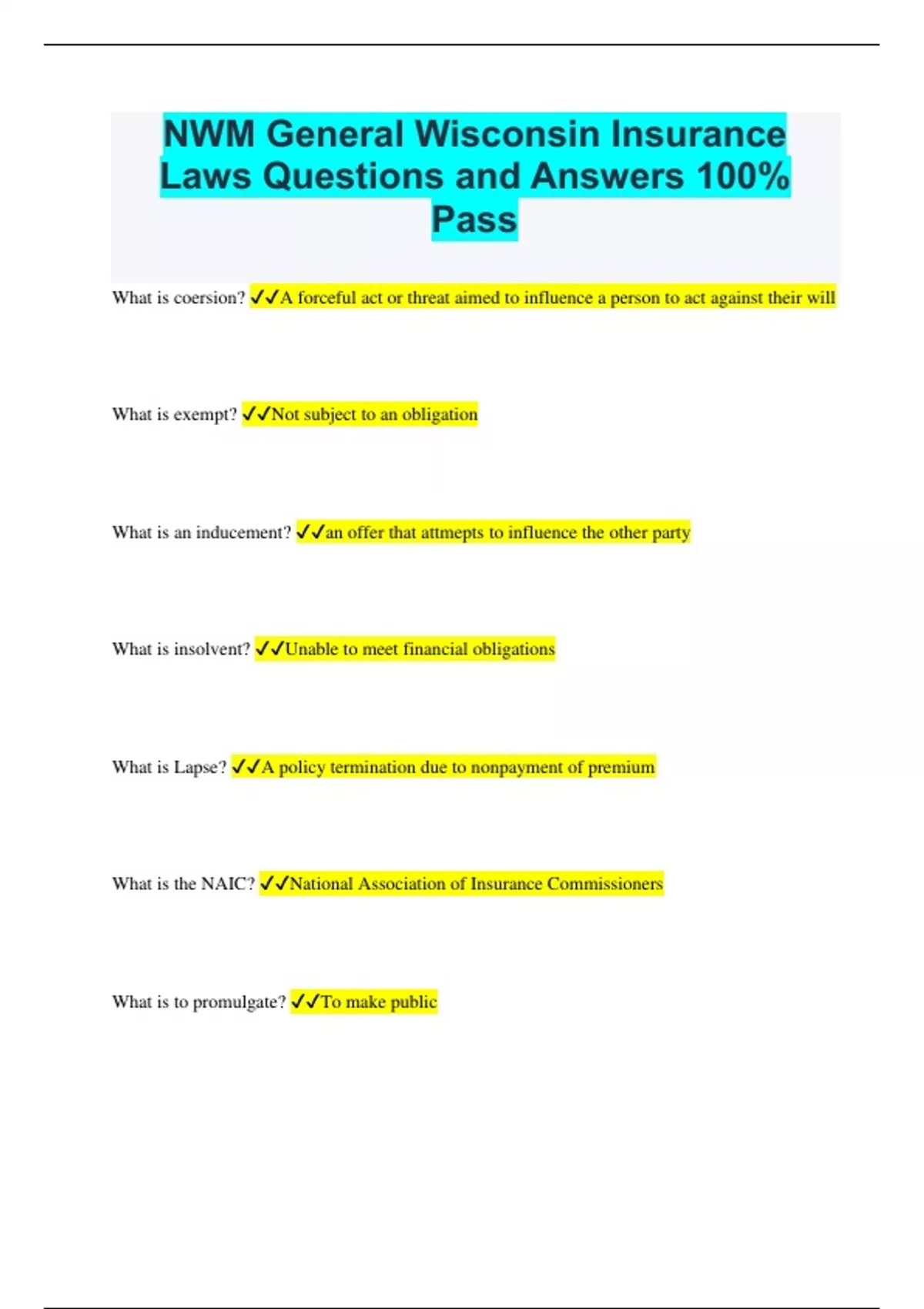 NWM General Wisconsin Insurance Laws Questions and Answers 100% Pass

What is coersion? ✓✓A forceful act or threat aimed to influence a person to act against their will

What is exempt? ✓✓Not subject to an obligation

What is an inducement? ✓✓an offer that attmepts to influence the other party

What is insolvent? ✓✓Unable to meet financial obligations

What is Lapse? ✓✓A policy termination due to nonpayment of premium

What is the NAIC? ✓✓National Association of Insurance Commissioners

What is to promulgate? ✓✓To make public